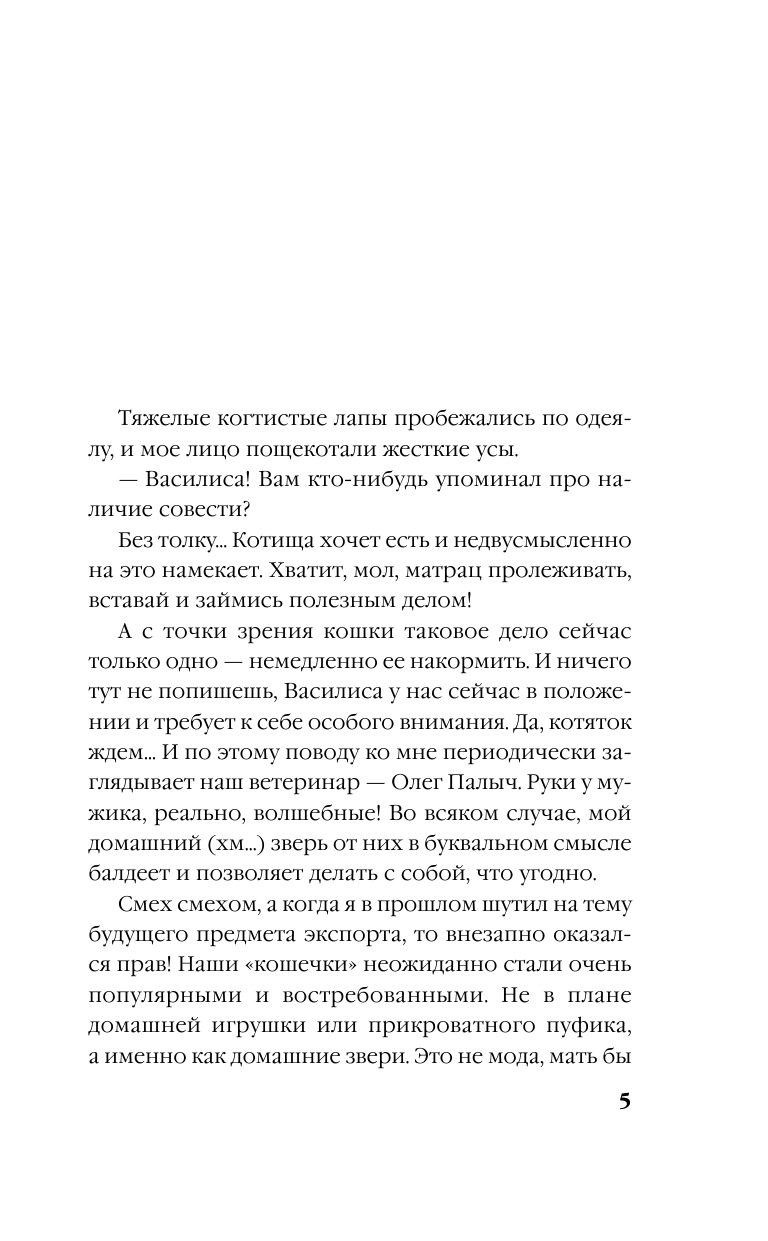 Тяжелые когтистые лапы пробежались по одеялу, и мое лицо пощекотали жесткие усы.

— Василиса! Вам кто-нибудь упоминал про наличие совести?

Без толку... Котища хочет есть и недвусмысленно на это намекает. Хватит, мол, матрац пролеживать, вставай и займись полезным делом!

А с точки зрения кошки таковое дело сейчас только одно — немедленно ее накормить. И ничего тут не попишешь, Василиса у нас сейчас в положении и требует к себе особого внимания. Да, котяток ждем... И по этому поводу ко мне периодически заглядывает наш ветеринар — Олег Палыч. Руки у мужика, реально, волшебные! Во всяком случае, мой домашний (хм...) зверь от них в буквальном смысле балдеет и позволяет делать с собой, что угодно.

Смех смехом, а когда я в прошлом шутил на тему будущего предмета экспорта, то внезапно оказался прав! Наши «кошечки» неожиданно стали очень популярными и востребованными. Не в плане домашней игрушки или прикроватного пуфика, а именно как домашние звери. Это не мода, мать бы

5